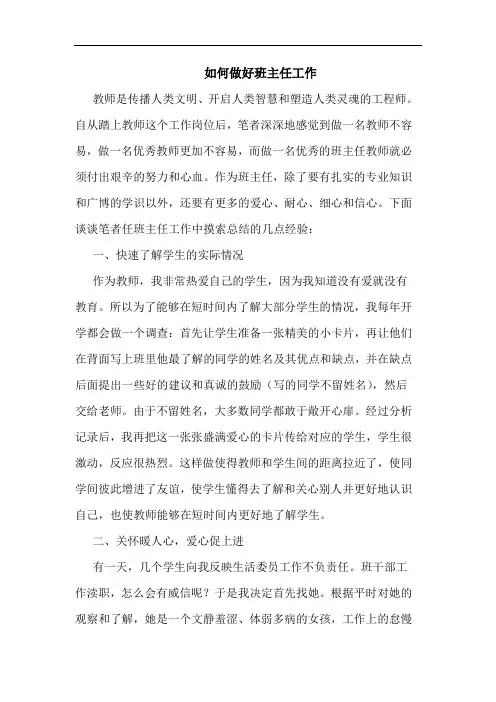 如何做好班主任工作

教师是传播人类文明、开启人类智慧和塑造人类灵魂的工程师。自从踏上教师这个工作岗位后，笔者深深地感觉到做一名教师不容易，做一名优秀教师更加不容易，而做一名优秀的班主任教师就必须付出艰辛的努力和心血。作为班主任，除了要有扎实的专业知识和广博的学识以外，还要有更多的爱心、耐心、细心和信心。下面谈谈笔者任班主任工作中摸索总结的几点经验：

一、快速了解学生的实际情况

作为教师，我非常热爱自己的学生，因为我知道没有爱就没有教育。所以为了能够在短时间内了解大部分学生的情况，我每年开学都会做一个调查：首先让学生准备一张精美的小卡片，再让他们在背面写上班里他最了解的同学的姓名及其优点和缺点，并在缺点后面提出一些好的建议和真诚的鼓励（写的同学不留姓名），然后交给老师。由于不留姓名，大多数同学都敢于敞开心扉。经过分析记录后，我再把这一张张盛满爱心的卡片传给对应的学生，学生很激动，反应很热烈。这样做使得教师和学生间的距离拉近了，使同学间彼此增进了友谊，使学生懂得去了解和关心别人并更好地认识自己，也使教师能够在短时间内更好地了解学生。

二、关怀暖人心，爱心促上进

有一天，几个学生向我反映生活委员工作不负责任。班干部工作渎职，怎么会有威信呢？于是我决定首先找她。根据平时对她的观察和了解，她是一个文静羞涩、体弱多病的女孩，工作上的怠慢